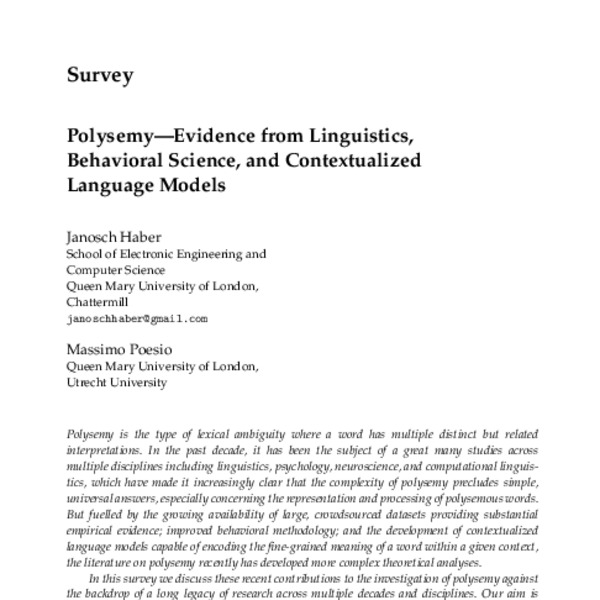 Survey

Polysemy—Evidence from Linguistics, Behavioral Science, and Contextualized Language Models

Janosch Haber
School of Electronic Engineering and Computer Science
Queen Mary University of London, Chattermill
janoschhaber@gmail.com

Massimo Poesio
Queen Mary University of London, Utrecht University

Polysemy is the type of lexical ambiguity where a word has multiple distinct but related interpretations. In the past decade, it has been the subject of a great many studies across multiple disciplines including linguistics, psychology, neuroscience, and computational linguistics, which have made it increasingly clear that the complexity of polysemy precludes simple, universal answers, especially concerning the representation and processing of polysemous words. But fuelled by the growing availability of large, crowdsourced datasets providing substantial empirical evidence; improved behavioral methodology; and the development of contextualized language models capable of encoding the fine-grained meaning of a word within a given context, the literature on polysemy recently has developed more complex theoretical analyses.

In this survey we discuss these recent contributions to the investigation of polysemy against the backdrop of a long legacy of research across multiple decades and disciplines. Our aim is